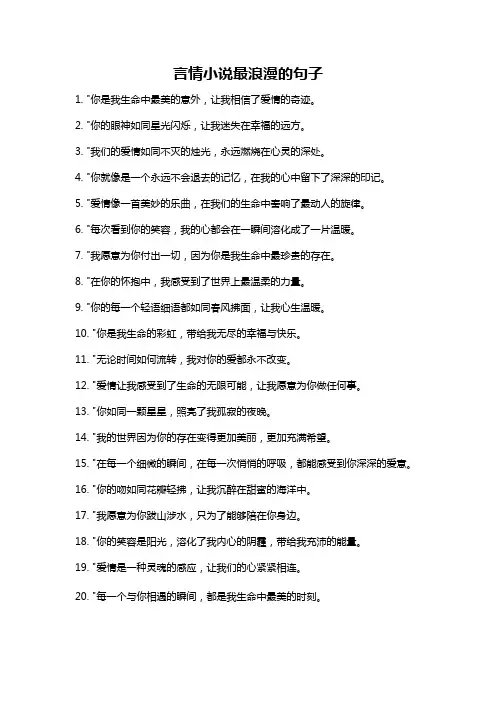 言情小说最浪漫的句子

1. "你是我生命中最美的意外，让我相信了爱情的奇迹。

2. "你的眼神如同星光闪烁，让我迷失在幸福的远方。

3. "我们的爱情如同不灭的烛光，永远燃烧在心灵的深处。

4. "你就像是一个永远不会退去的记忆，在我的心中留下了深深的印记。

5. "爱情像一首美妙的乐曲，在我们的生命中奏响了最动人的旋律。

6. "每次看到你的笑容，我的心都会在一瞬间溶化成了一片温暖。

7. "我愿意为你付出一切，因为你是我生命中最珍贵的存在。

8. "在你的怀抱中，我感受到了世界上最温柔的力量。

9. "你的每一个轻语细语都如同春风拂面，让我心生温暖。

10. "你是我生命的彩虹，带给我无尽的幸福与快乐。

11. "无论时间如何流转，我对你的爱都永不改变。

12. "爱情让我感受到了生命的无限可能，让我愿意为你做任何事。

13. "你如同一颗星星，照亮了我孤寂的夜晚。

14. "我的世界因为你的存在变得更加美丽，更加充满希望。

15. "在每一个细微的瞬间，在每一次悄悄的呼吸，都能感受到你深深的爱意。

16. "你的吻如同花瓣轻拂，让我沉醉在甜蜜的海洋中。

17. "我愿意为你跋山涉水，只为了能够陪在你身边。

18. "你的笑容是阳光，溶化了我内心的阴霾，带给我充沛的能量。

19. "爱情是一种灵魂的感应，让我们的心紧紧相连。

20. "每一个与你相遇的瞬间，都是我生命中最美的时刻。